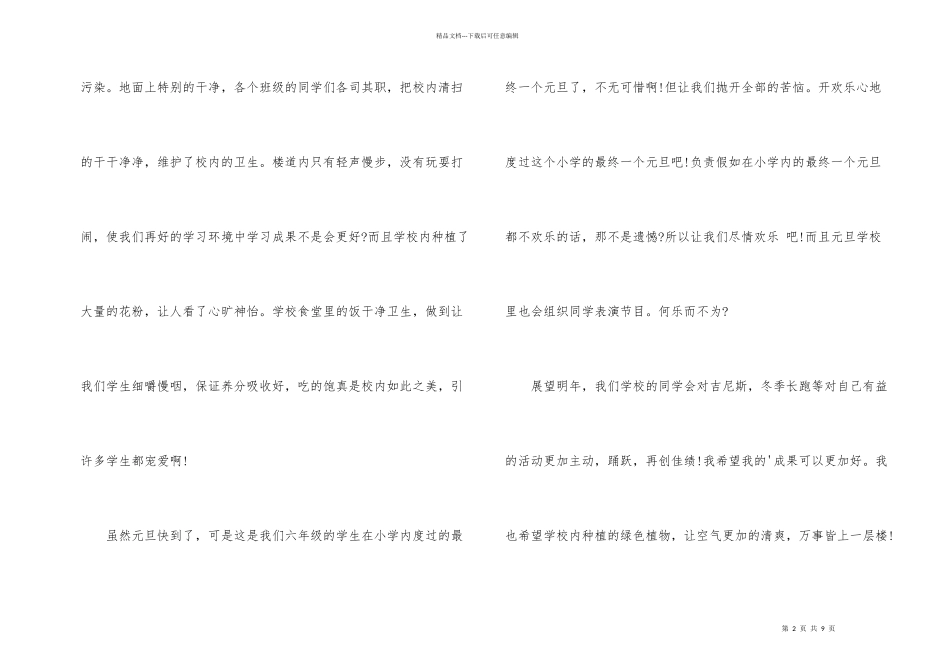 精品文档---下载后可任意编辑

污染。地面上特别的干净，各个班级的同学们各司其职，把校内清扫的干干净净，维护了校内的卫生。楼道内只有轻声慢步，没有玩耍打闹，使我们再好的学习环境中学习成果不是会更好?而且学校内种植了大量的花粉，让人看了心旷神怡。学校食堂里的饭干净卫生，做到让我们学生细嚼慢咽，保证养分吸收好，吃的饱真是校内如此之美，引许多学生都宠爱啊!

虽然元旦快到了，可是这是我们六年级的学生在小学内度过的最终一个元旦了，不无可惜啊!但让我们抛开全部的苦恼。开欢乐心地度过这个小学的最终一个元旦吧!负责假如在小学内的最终一个元旦都不欢乐的话，那不是遗憾?所以让我们尽情欢乐 吧!而且元旦学校里也会组织同学表演节目。何乐而不为?

展望明年，我们学校的同学会对吉尼斯，冬季长跑等对自己有益的活动更加主动，踊跃，再创佳绩!我希望我的'成果可以更加好。我也希望学校内种植的绿色植物，让空气更加的清爽，万事皆上一层楼!

第 2 页 共 9 页